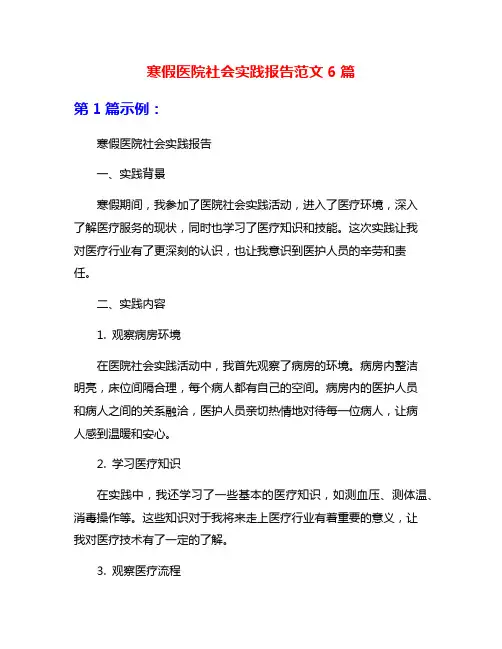 寒假医院社会实践报告范文 6 篇

第 1 篇示例：

寒假医院社会实践报告

一、实践背景

寒假期间，我参加了医院社会实践活动，进入了医疗环境，深入了解医疗服务的现状，同时也学习了医疗知识和技能。这次实践让我对医疗行业有了更深刻的认识，也让我意识到医护人员的辛劳和责任。

二、实践内容

1. 观察病房环境

在医院社会实践活动中，我首先观察了病房的环境。病房内整洁明亮，床位间隔合理，每个病人都有自己的空间。病房内的医护人员和病人之间的关系融洽，医护人员亲切热情地对待每一位病人，让病人感到温暖和安心。

2. 学习医疗知识

在实践中，我还学习了一些基本的医疗知识，如测血压、测体温、消毒操作等。这些知识对于我将来走上医疗行业有着重要的意义，让我对医疗技术有了一定的了解。

3. 观察医疗流程